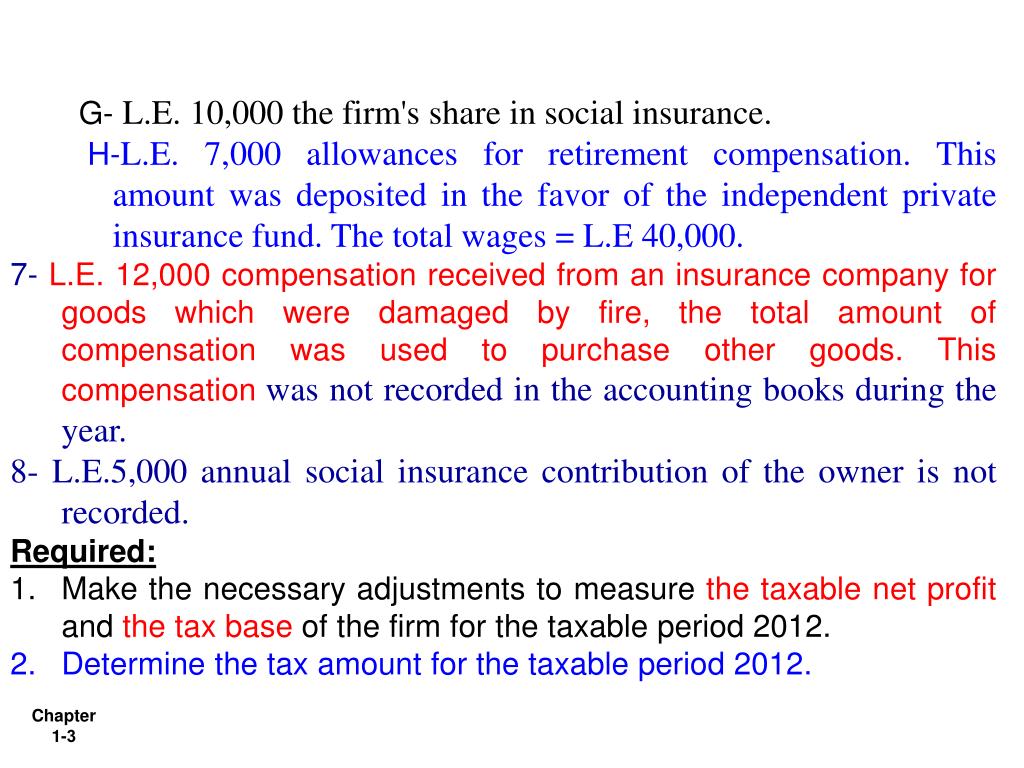 G- L.E. 10,000 the firm's share in social insurance.

H-L.E. 7,000 allowances for retirement compensation. This amount was deposited in the favor of the independent private insurance fund. The total wages = L.E 40,000.

7- L.E. 12,000 compensation received from an insurance company for goods which were damaged by fire, the total amount of compensation was used to purchase other goods. This compensation was not recorded in the accounting books during the year.

8- L.E.5,000 annual social insurance contribution of the owner is not recorded.

Required:

1. Make the necessary adjustments to measure the taxable net profit and the tax base of the firm for the taxable period 2012.
2. Determine the tax amount for the taxable period 2012.

Chapter
1-3